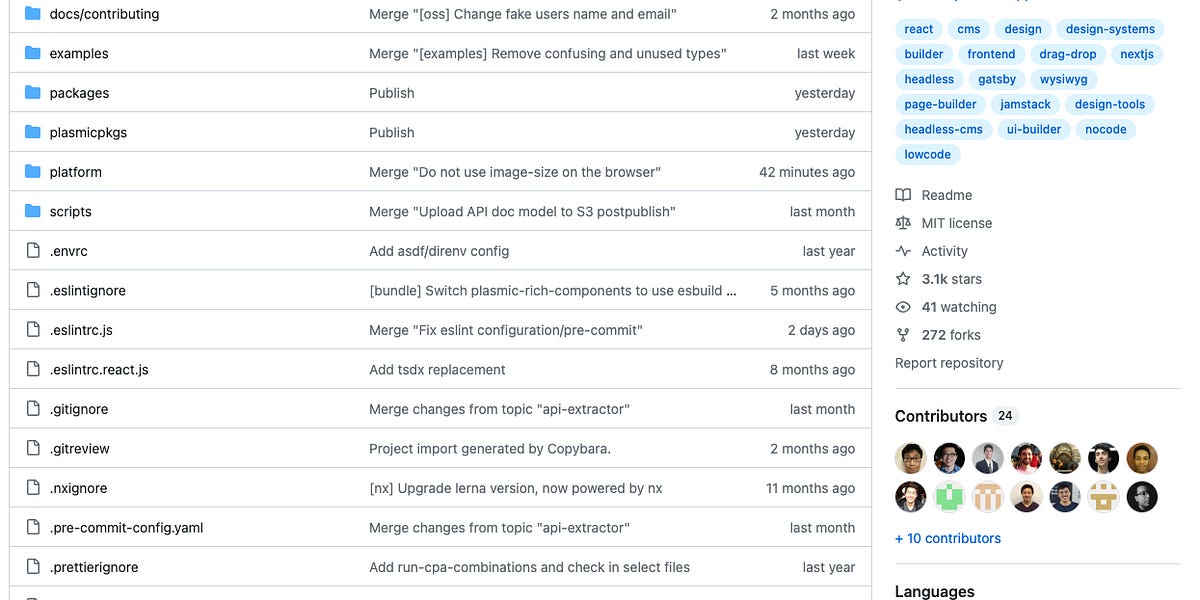 | | | |
|---|---|---|
| docs/contributing | Merge "[oss] Change fake users name and email" | 2 months ago |
| examples | Merge "[examples] Remove confusing and unused types" | last week |
| packages | Publish | yesterday |
| plasmicpkgs | Publish | yesterday |
| platform | Merge "Do not use image-size on the browser" | 42 minutes ago |
| scripts | Merge "Upload API doc model to S3 postpublish" | last month |
| .envrc | Add asdf/direnv config | last year |
| .eslintignore | [bundle] Switch plasmic-rich-components to use esbuild ... | 5 months ago |
| .eslintrc.js | Merge "Fix eslint configuration/pre-commit" | 2 days ago |
| .eslintrc.react.js | Add tsdx replacement | 8 months ago |
| .gitignore | Merge changes from topic "api-extractor" | last month |
| .gitreview | Project import generated by Copybara. | 2 months ago |
| .nxignore | [nx] Upgrade lerna version, now powered by nx | 11 months ago |
| .pre-commit-config.yaml | Merge changes from topic "api-extractor" | last month |
| .prettierignore | Add run-cpa-combinations and check in select files | last year |

react cms design design-systems builder frontend drag-drop nextjs headless gatsby wysiwyg page-builder jamstack design-tools headless-cms ui-builder nocode lowcode

Readme
MIT license
Activity
3.1k stars
41 watching
272 forks
Report repository

Contributors 24

+ 10 contributors

Languages